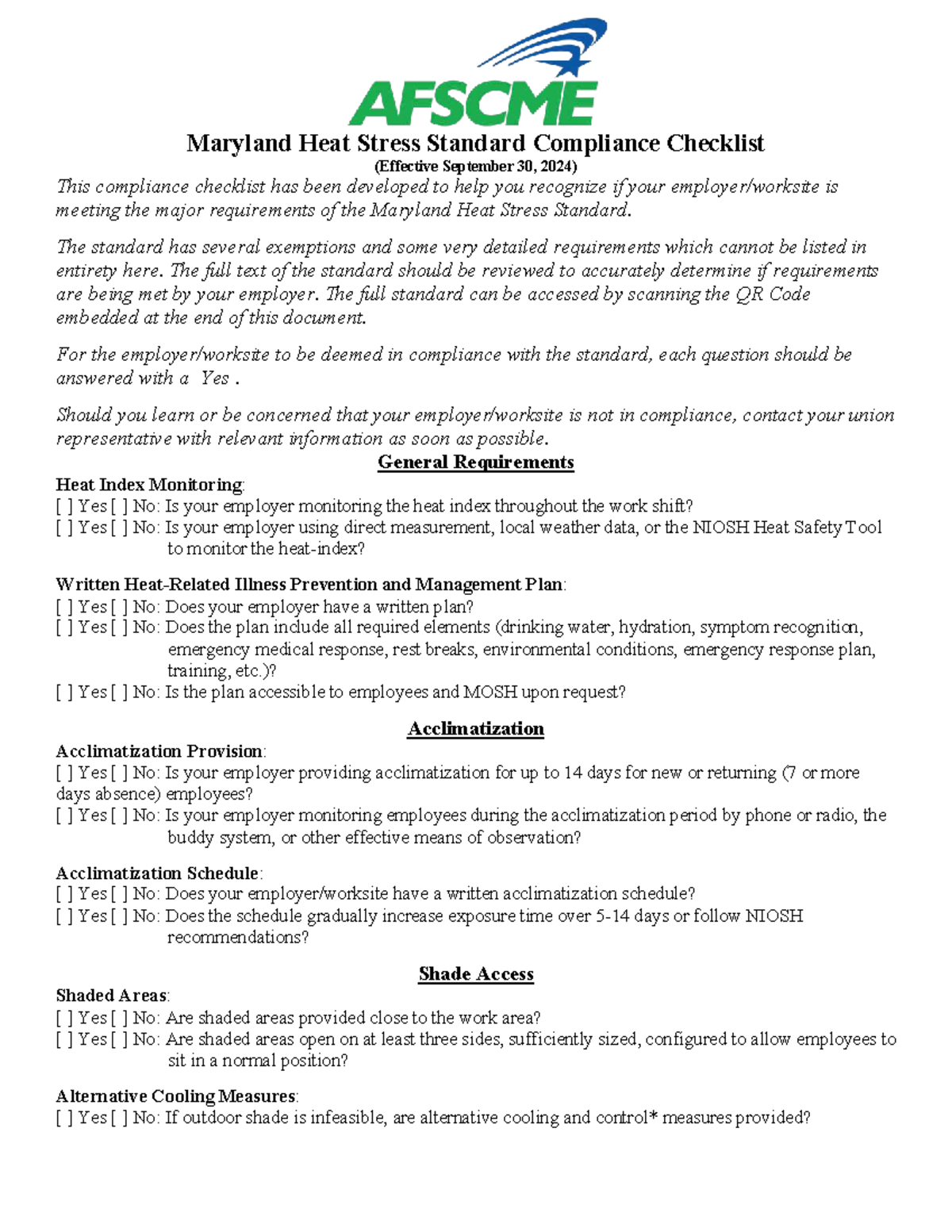 AFSCME

Maryland Heat Stress Standard Compliance Checklist
(Effective September 30, 2024)

This compliance checklist has been developed to help you recognize if your employer/worksite is meeting the major requirements of the Maryland Heat Stress Standard.

The standard has several exemptions and some very detailed requirements which cannot be listed in entirety here. The full text of the standard should be reviewed to accurately determine if requirements are being met by your employer. The full standard can be accessed by scanning the QR Code embedded at the end of this document.

For the employer/worksite to be deemed in compliance with the standard, each question should be answered with a Yes .

Should you learn or be concerned that your employer/worksite is not in compliance, contact your union representative with relevant information as soon as possible.

General Requirements

Heat Index Monitoring:
[ ] Yes [ ] No: Is your employer monitoring the heat index throughout the work shift?
[ ] Yes [ ] No: Is your employer using direct measurement, local weather data, or the NIOSH Heat Safety Tool to monitor the heat-index?

Written Heat-Related Illness Prevention and Management Plan:
[ ] Yes [ ] No: Does your employer have a written plan?
[ ] Yes [ ] No: Does the plan include all required elements (drinking water, hydration, symptom recognition, emergency medical response, rest breaks, environmental conditions, emergency response plan, training, etc.)?
[ ] Yes [ ] No: Is the plan accessible to employees and MOSH upon request?

Acclimatization

Acclimatization Provision:
[ ] Yes [ ] No: Is your employer providing acclimatization for up to 14 days for new or returning (7 or more days absence) employees?
[ ] Yes [ ] No: Is your employer monitoring employees during the acclimatization period by phone or radio, the buddy system, or other effective means of observation?

Acclimatization Schedule:
[ ] Yes [ ] No: Does your employer/worksite have a written acclimatization schedule?
[ ] Yes [ ] No: Does the schedule gradually increase exposure time over 5-14 days or follow NIOSH recommendations?

Shade Access

Shaded Areas:
[ ] Yes [ ] No: Are shaded areas provided close to the work area?
[ ] Yes [ ] No: Are shaded areas open on at least three sides, sufficiently sized, configured to allow employees to sit in a normal position?

Alternative Cooling Measures:
[ ] Yes [ ] No: If outdoor shade is infeasible, are alternative cooling and control* measures provided?